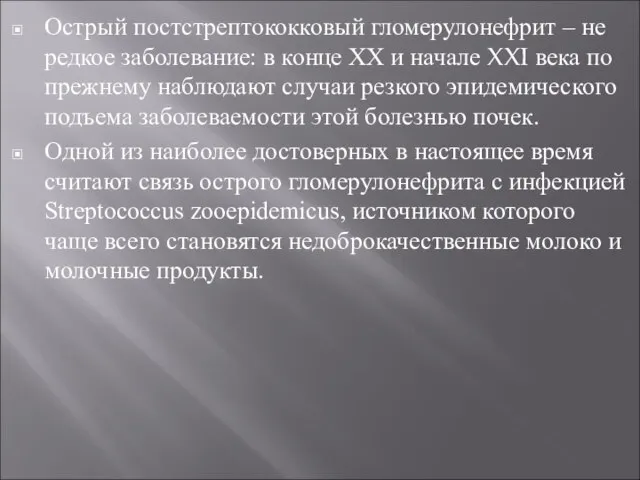 Острый постстрептококковый гломерулонефрит – не редкое заболевание: в конце XX и начале XXI века по прежнему наблюдают случаи резкого эпидемического подъема заболеваемости этой болезнью почек.

Одной из наиболее достоверных в настоящее время считают связь острого гломерулонефрита с инфекцией Streptococcus zooepidemicus, источником которого чаще всего становятся недоброкачественные молоко и молочные продукты.